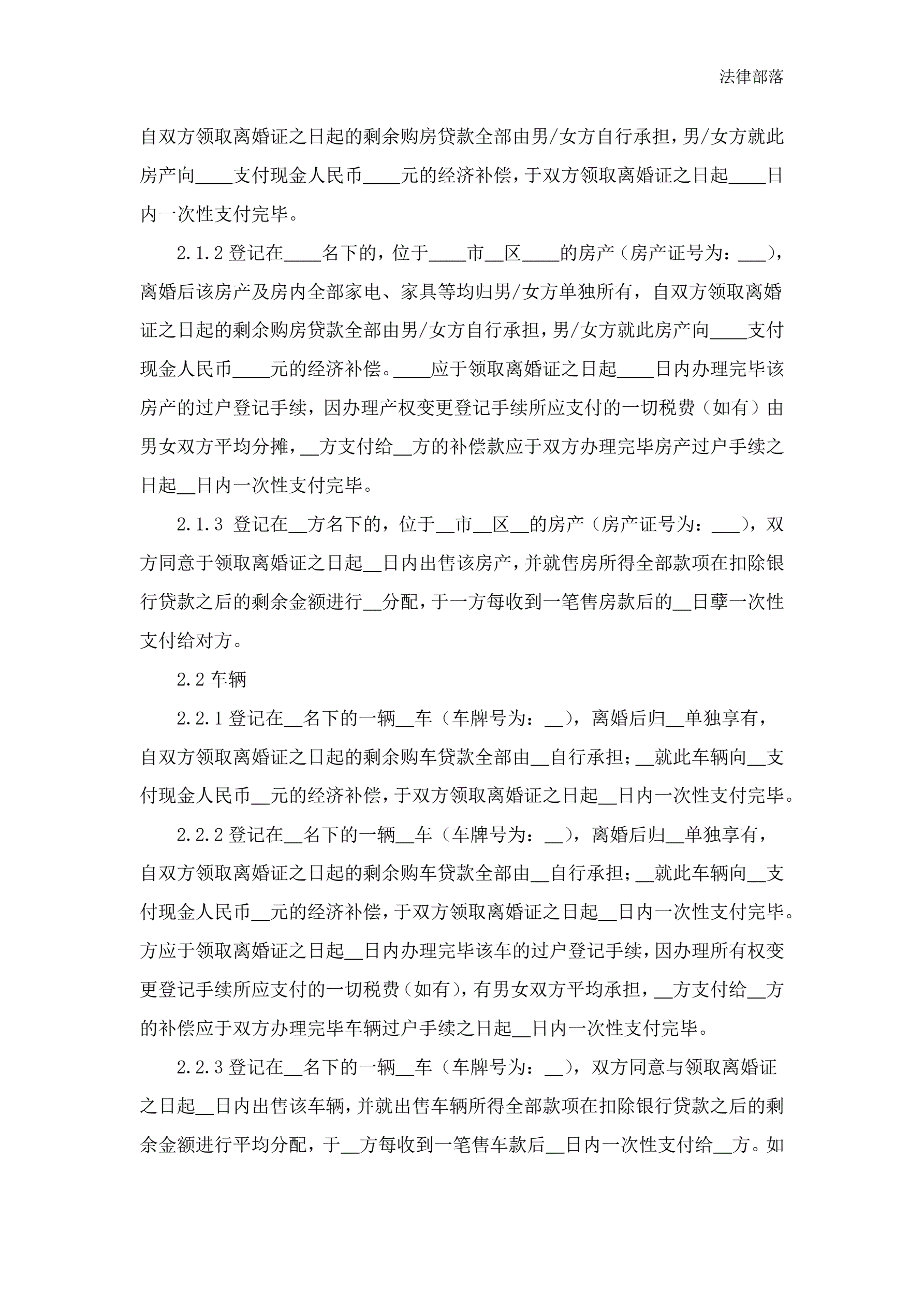 法律部落

自双方领取离婚证之日起的剩余购房贷款全部由男/女方自行承担，男/女方就此房产向____支付现金人民币____元的经济补偿，于双方领取离婚证之日起____日内一次性支付完毕。

2.1.2 登记在____名下的，位于____市__区____的房产（房产证号为：___），离婚后该房产及房内全部家电、家具等均归男/女方单独所有，自双方领取离婚证之日起的剩余购房贷款全部由男/女方自行承担，男/女方就此房产向____支付现金人民币____元的经济补偿。____应于领取离婚证之日起____日内办理完毕该房产的过户登记手续，因办理产权变更登记手续所应支付的一切税费（如有）由男女双方平均分摊，__方支付给__方的补偿款应于双方办理完毕房产过户手续之日起__日内一次性支付完毕。

2.1.3 登记在__方名下的，位于__市__区__的房产（房产证号为：___），双方同意于领取离婚证之日起__日内出售该房产，并就售房所得全部款项在扣除银行贷款之后的剩余金额进行__分配，于一方每收到一笔售房款后的__日孽一次性支付给对方。

2.2 车辆

2.2.1 登记在__名下的一辆__车（车牌号为：__），离婚后归__单独享有，自双方领取离婚证之日起的剩余购车贷款全部由__自行承担；__就此车辆向__支付现金人民币__元的经济补偿，于双方领取离婚证之日起__日内一次性支付完毕。

2.2.2 登记在__名下的一辆__车（车牌号为：__），离婚后归__单独享有，自双方领取离婚证之日起的剩余购车贷款全部由__自行承担；__就此车辆向__支付现金人民币__元的经济补偿，于双方领取离婚证之日起__日内一次性支付完毕。方应于领取离婚证之日起__日内办理完毕该车的过户登记手续，因办理所有权变更登记手续所应支付的一切税费（如有），有男女双方平均承担，__方支付给__方的补偿应于双方办理完毕车辆过户手续之日起__日内一次性支付完毕。

2.2.3 登记在__名下的一辆__车（车牌号为：__），双方同意与领取离婚证之日起__日内出售该车辆，并就出售车辆所得全部款项在扣除银行贷款之后的剩余金额进行平均分配，于__方每收到一笔售车款后__日内一次性支付给__方。如